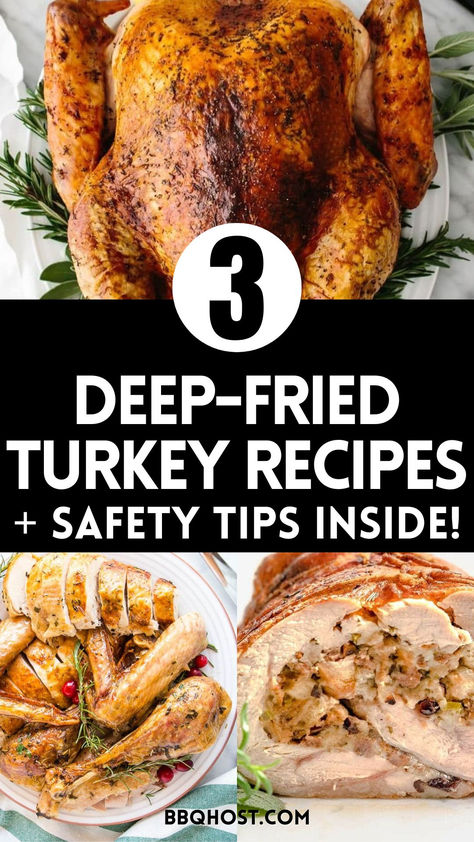 3

DEEP-FRIED TURKEY RECIPES

+ SAFETY TIPS INSIDE!

BBQHOST.COM